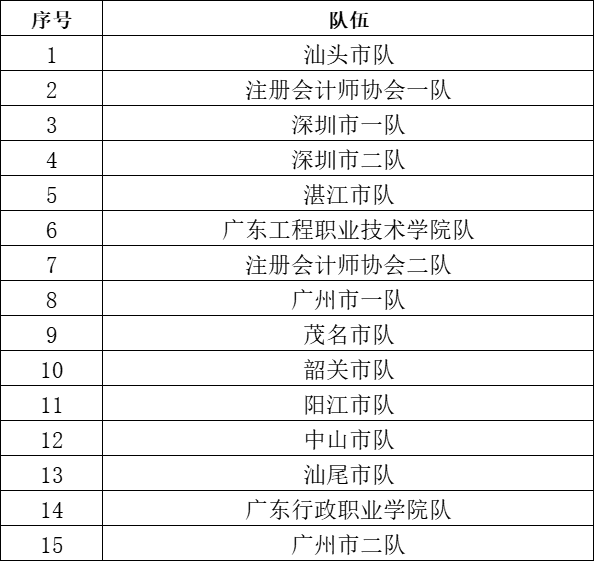 | 序号 | 队伍 |
|---|---|
| 1 | 汕头市队 |
| 2 | 注册会计师协会一队 |
| 3 | 深圳市一队 |
| 4 | 深圳市二队 |
| 5 | 湛江市队 |
| 6 | 广东工程职业技术学院队 |
| 7 | 注册会计师协会二队 |
| 8 | 广州市一队 |
| 9 | 茂名市队 |
| 10 | 韶关市队 |
| 11 | 阳江市队 |
| 12 | 中山市队 |
| 13 | 汕尾市队 |
| 14 | 广东行政职业学院队 |
| 15 | 广州市二队 |